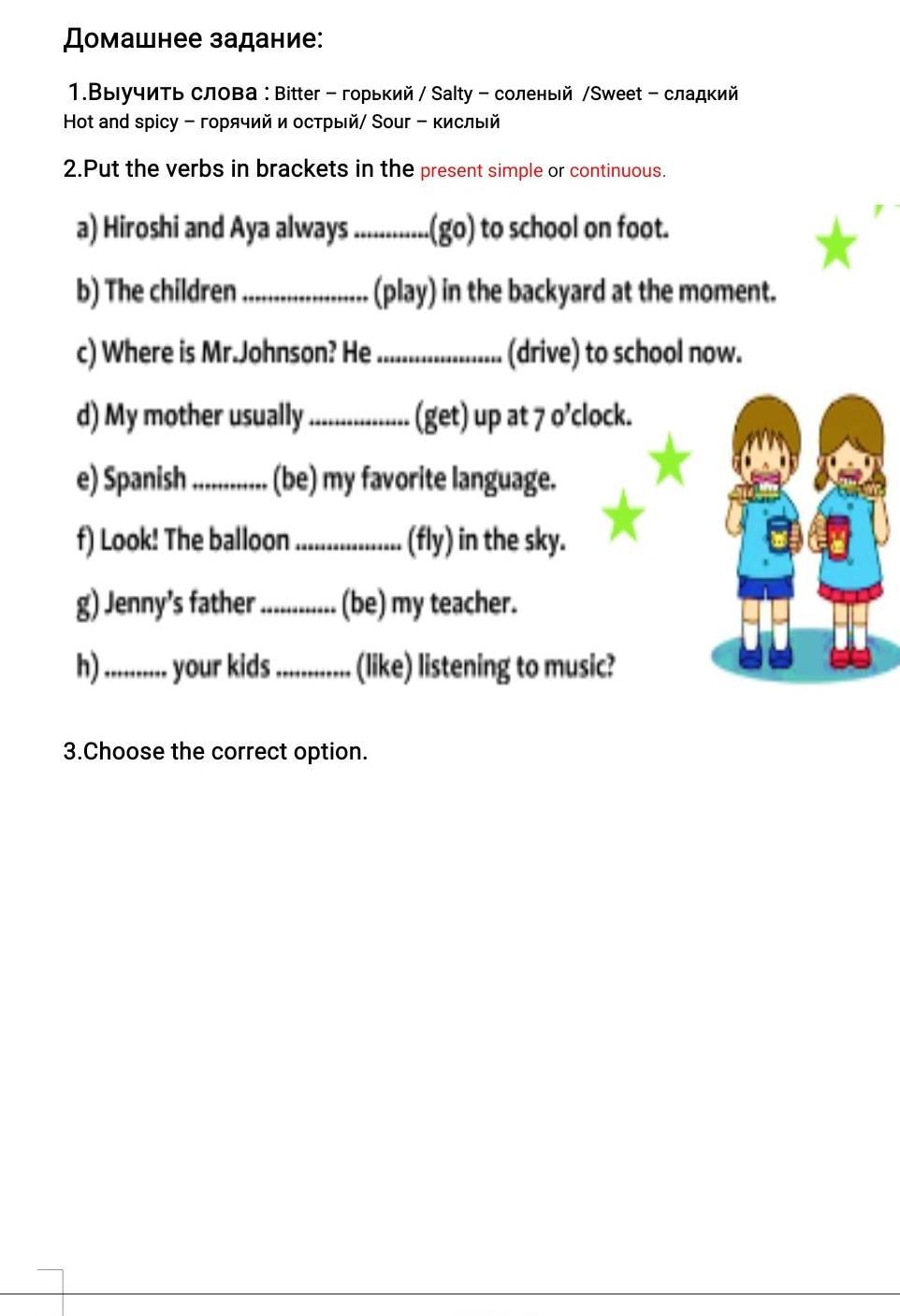 Домашнее задание:

1.Выучить слова : Bitter – горький / Salty – соленый /Sweet – сладкий Hot and spicy – горячий и острый/ Sour – кислый

2.Put the verbs in brackets in the present simple or continuous.

a) Hiroshi and Aya always ............(go) to school on foot.

b) The children .................... (play) in the backyard at the moment.

c) Where is Mr.Johnson? He .................... (drive) to school now.

d) My mother usually ................ (get) up at 7 o'clock.

e) Spanish ............ (be) my favorite language.

f) Look! The balloon ................. (fly) in the sky.

g) Jenny's father ............ (be) my teacher.

h) .......... your kids ............ (like) listening to music?

3.Choose the correct option.